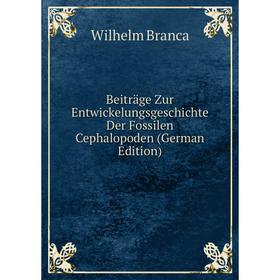 Wilhelm Branca

Beiträge Zur Entwickelungsgeschichte Der Fossilen Cephalopoden (German Edition)